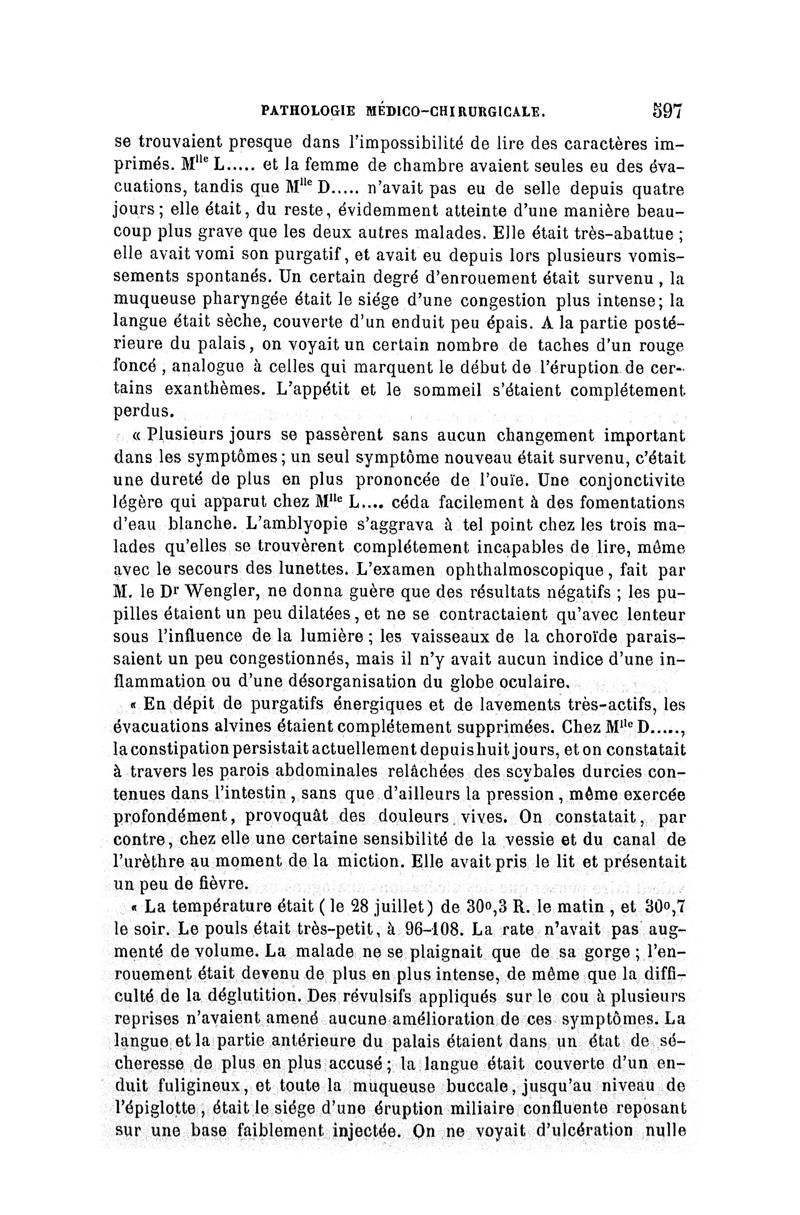 PATHOLOGIE MÉDICO-CHIRURGICALE. 597

se trouvaient presque dans l'impossibilité de lire des caractères imprimés. M$^{lle}$ L..... et la femme de chambre avaient seules eu des évacuations, tandis que M$^{lle}$ D..... n'avait pas eu de selle depuis quatre jours; elle était, du reste, évidemment atteinte d'une manière beaucoup plus grave que les deux autres malades. Elle était très-abattue; elle avait vomi son purgatif, et avait eu depuis lors plusieurs vomissements spontanés. Un certain degré d'enrouement était survenu, la muqueuse pharyngée était le siége d'une congestion plus intense; la langue était sèche, couverte d'un enduit peu épais. A la partie postérieure du palais, on voyait un certain nombre de taches d'un rouge foncé, analogue à celles qui marquent le début de l'éruption de certains exanthèmes. L'appétit et le sommeil s'étaient complétement perdus.

« Plusieurs jours se passèrent sans aucun changement important dans les symptômes; un seul symptôme nouveau était survenu, c'était une dureté de plus en plus prononcée de l'ouïe. Une conjonctivite légère qui apparut chez M$^{lle}$ L.... céda facilement à des fomentations d'eau blanche. L'amblyopie s'aggrava à tel point chez les trois malades qu'elles se trouvèrent complétement incapables de lire, même avec le secours des lunettes. L'examen ophthalmoscopique, fait par M. le D$^r$ Wengler, ne donna guère que des résultats négatifs; les pupilles étaient un peu dilatées, et ne se contractaient qu'avec lenteur sous l'influence de la lumière; les vaisseaux de la choroïde paraissaient un peu congestionnés, mais il n'y avait aucun indice d'une inflammation ou d'une désorganisation du globe oculaire.

« En dépit de purgatifs énergiques et de lavements très-actifs, les évacuations alvines étaient complétement supprimées. Chez M$^{lle}$ D....., la constipation persistait actuellement depuis huit jours, et on constatait à travers les parois abdominales relâchées des scybales durcies contenues dans l'intestin, sans que d'ailleurs la pression, même exercée profondément, provoquât des douleurs vives. On constatait, par contre, chez elle une certaine sensibilité de la vessie et du canal de l'urèthre au moment de la miction. Elle avait pris le lit et présentait un peu de fièvre.

« La température était (le 28 juillet) de 30°,3 R. le matin, et 30°,7 le soir. Le pouls était très-petit, à 96-108. La rate n'avait pas augmenté de volume. La malade ne se plaignait que de sa gorge; l'enrouement était devenu de plus en plus intense, de même que la difficulté de la déglutition. Des révulsifs appliqués sur le cou à plusieurs reprises n'avaient amené aucune amélioration de ces symptômes. La langue et la partie antérieure du palais étaient dans un état de sécheresse de plus en plus accusé; la langue était couverte d'un enduit fuligineux, et toute la muqueuse buccale, jusqu'au niveau de l'épiglotte, était le siége d'une éruption miliaire confluente reposant sur une base faiblement injectée. On ne voyait d'ulcération nulle